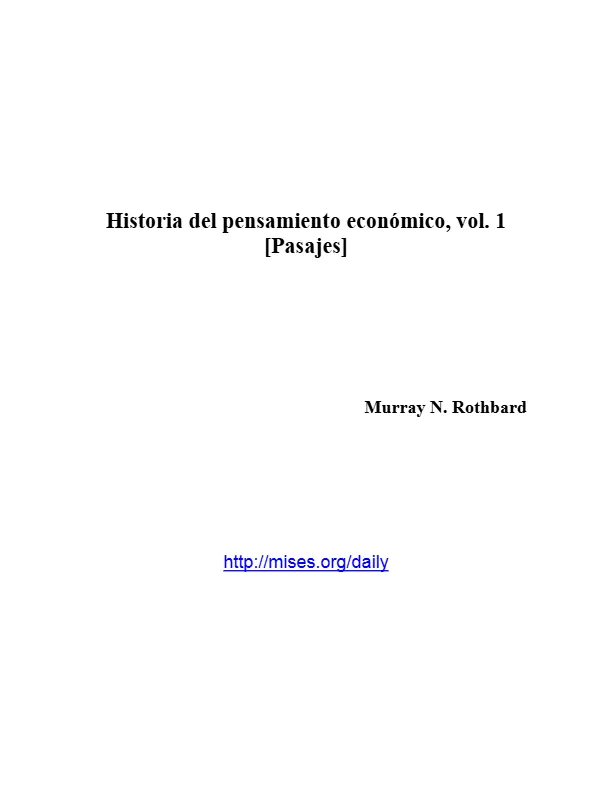 Historia del pensamiento económico, vol. 1
[Pasajes]

Murray N. Rothbard

http://mises.org/daily